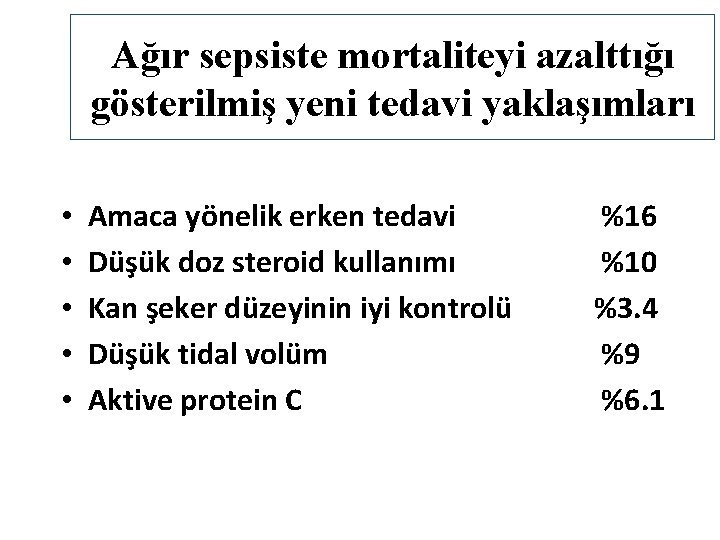 Ağır sepsiste mortaliteyi azalttığı gösterilmiş yeni tedavi yaklaşımları

• Amaca yönelik erken tedavi %16
• Düşük doz steroid kullanımı %10
• Kan şeker düzeyinin iyi kontrolü %3.4
• Düşük tidal volüm %9
• Aktive protein C %6.1